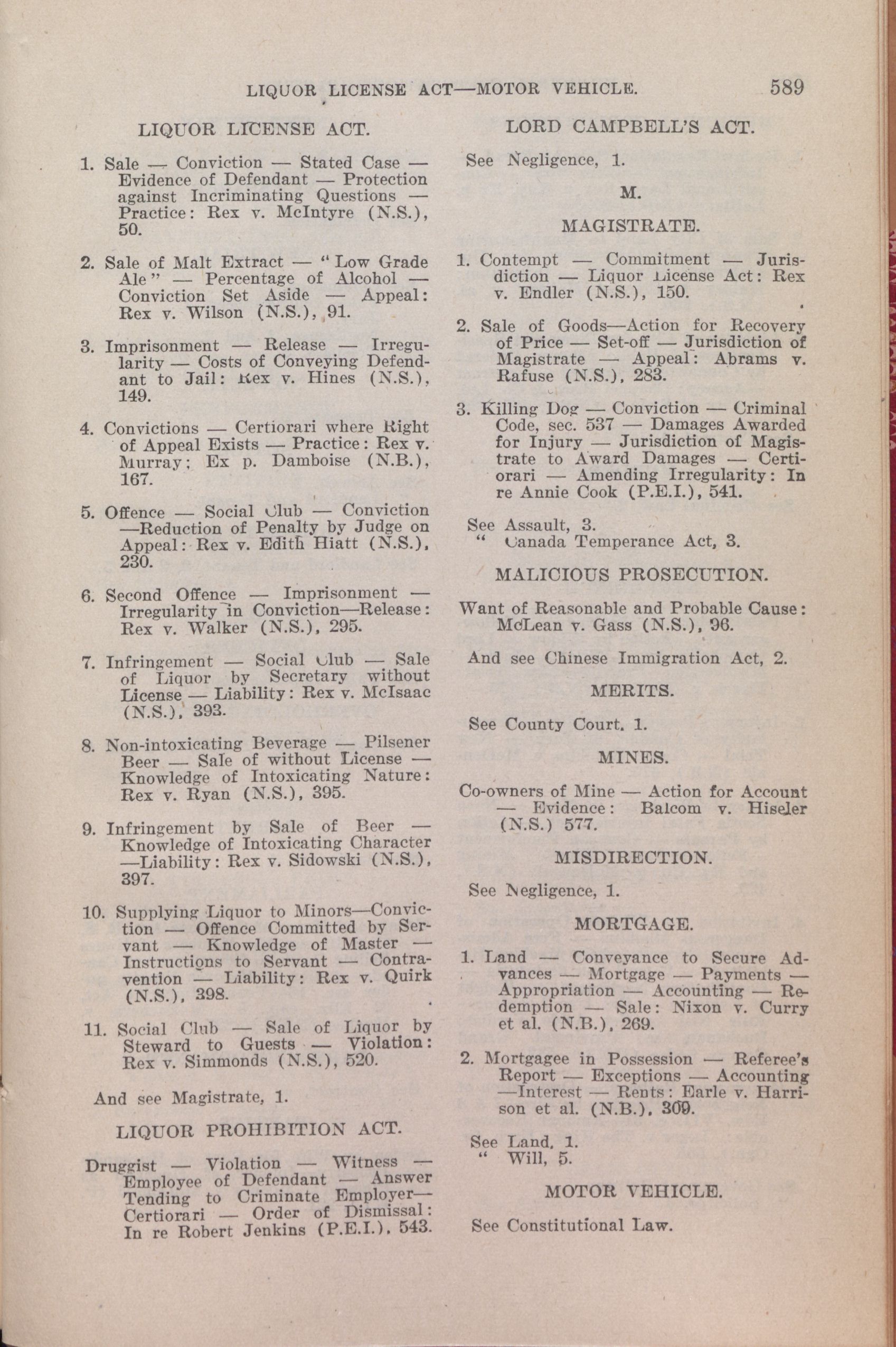 LIQUOR LICENSE ACT—MOTOR VEHICLE. 589

LIQUOR LICENSE ACT.

1. Sale — Conviction — Stated Case — Evidence of Defendant — Protection against Incriminating Questions — Practice: Rex v. McIntyre (N.S.), 50.

2. Sale of Malt Extract — "Low Grade Ale" — Percentage of Alcohol — Conviction Set Aside — Appeal: Rex v. Wilson (N.S.), 91.

3. Imprisonment — Release — Irregularity — Costs of Conveying Defendant to Jail: Rex v. Hines (N.S.), 149.

4. Convictions — Certiorari where Right of Appeal Exists — Practice: Rex v. Murray; Ex p. Damboise (N.B.), 167.

5. Offence — Social Club — Conviction —Reduction of Penalty by Judge on Appeal: Rex v. Edith Hiatt (N.S.), 230.

6. Second Offence — Imprisonment — Irregularity in Conviction—Release: Rex v. Walker (N.S.), 295.

7. Infringement — Social Club — Sale of Liquor by Secretary without License — Liability: Rex v. McIsaac (N.S.), 393.

8. Non-intoxicating Beverage — Pilsener Beer — Sale of without License — Knowledge of Intoxicating Nature: Rex v. Ryan (N.S.), 395.

9. Infringement by Sale of Beer — Knowledge of Intoxicating Character —Liability: Rex v. Sidowski (N.S.), 397.

10. Supplying Liquor to Minors—Conviction — Offence Committed by Servant — Knowledge of Master — Instructions to Servant — Contravention — Liability: Rex v. Quirk (N.S.), 398.

11. Social Club — Sale of Liquor by Steward to Guests — Violation: Rex v. Simmonds (N.S.), 520.

And see Magistrate, 1.

LIQUOR PROHIBITION ACT.

Druggist — Violation — Witness — Employee of Defendant — Answer Tending to Criminate Employer— Certiorari — Order of Dismissal: In re Robert Jenkins (P.E.I.), 543.

LORD CAMPBELL'S ACT.

See Negligence, 1.

M.

MAGISTRATE.

1. Contempt — Commitment — Jurisdiction — Liquor License Act: Rex v. Endler (N.S.), 150.

2. Sale of Goods—Action for Recovery of Price — Set-off — Jurisdiction of Magistrate — Appeal: Abrams v. Rafuse (N.S.), 283.

3. Killing Dog — Conviction — Criminal Code, sec. 537 — Damages Awarded for Injury — Jurisdiction of Magistrate to Award Damages — Certiorari — Amending Irregularity: In re Annie Cook (P.E.I.), 541.

See Assault, 3.
" Canada Temperance Act, 3.

MALICIOUS PROSECUTION.

Want of Reasonable and Probable Cause: McLean v. Gass (N.S.), 96.

And see Chinese Immigration Act, 2.

MERITS.

See County Court, 1.

MINES.

Co-owners of Mine — Action for Account — Evidence: Balcom v. Hiseler (N.S.) 577.

MISDIRECTION.

See Negligence, 1.

MORTGAGE.

1. Land — Conveyance to Secure Advances — Mortgage — Payments — Appropriation — Accounting — Redemption — Sale: Nixon v. Curry et al. (N.B.), 269.

2. Mortgagee in Possession — Referee's Report — Exceptions — Accounting —Interest — Rents: Earle v. Harrison et al. (N.B.), 309.

See Land, 1.
" Will, 5.

MOTOR VEHICLE.

See Constitutional Law.